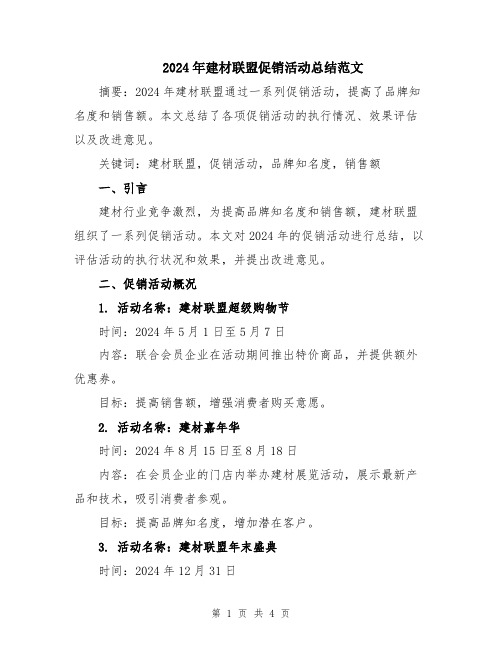 2024年建材联盟促销活动总结范文

摘要：2024年建材联盟通过一系列促销活动，提高了品牌知名度和销售额。本文总结了各项促销活动的执行情况、效果评估以及改进意见。

关键词：建材联盟，促销活动，品牌知名度，销售额

一、引言

建材行业竞争激烈，为提高品牌知名度和销售额，建材联盟组织了一系列促销活动。本文对2024年的促销活动进行总结，以评估活动的执行状况和效果，并提出改进意见。

二、促销活动概况

1. 活动名称：建材联盟超级购物节

时间：2024年5月1日至5月7日

内容：联合会员企业在活动期间推出特价商品，并提供额外优惠券。

目标：提高销售额，增强消费者购买意愿。

2. 活动名称：建材嘉年华

时间：2024年8月15日至8月18日

内容：在会员企业的门店内举办建材展览活动，展示最新产品和技术，吸引消费者参观。

目标：提高品牌知名度，增加潜在客户。

3. 活动名称：建材联盟年末盛典

时间：2024年12月31日

第 1 页 共 4 页